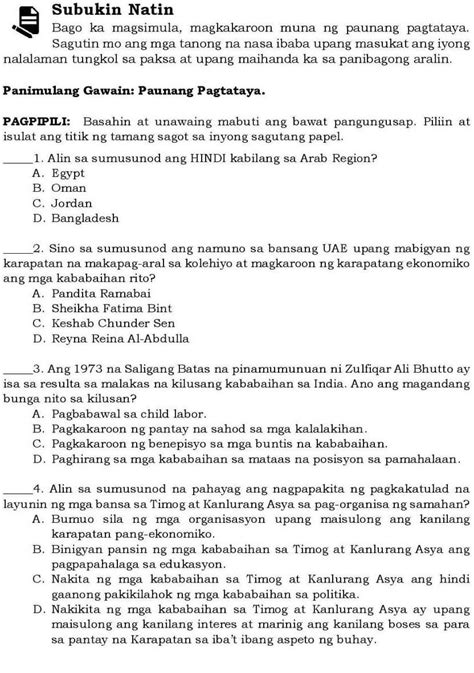 Subukin Natin

Bago ka magsimula, magkakaroon muna ng paunang pagtataya. Sagutin mo ang mga tanong na nasa ibaba upang masukat ang iyong nalalaman tungkol sa paksa at upang maihanda ka sa panibagong aralin.

Panimulang Gawain: Paunang Pagtataya.

PAGPIPILI: Basahin at unawaing mabuti ang bawat pangungusap. Piliin at isulat ang titik ng tamang sagot sa inyong sagutang papel.

_____1. Alin sa sumusunod ang HINDI kabilang sa Arab Region?
A. Egypt
B. Oman
C. Jordan
D. Bangladesh

_____2. Sino sa sumusunod ang namuno sa bansang UAE upang mabigyan ng karapatan na makapag-aral sa kolehiyo at magkaroon ng karapatang ekonomiko ang mga kababaihan rito?
A. Pandita Ramabai
B. Sheikha Fatima Bint
C. Keshab Chunder Sen
D. Reyna Reina Al-Abdulla

_____3. Ang 1973 na Saligang Batas na pinamumunuan ni Zulfiqar Ali Bhutto ay isa sa resulta sa malakas na kilusang kababaihan sa India. Ano ang magandang bunga nito sa kilusan?
A. Pagbabawal sa child labor.
B. Pagkakaroon ng pantay na sahod sa mga kalalakihan.
C. Pagkakaroon ng benepisyo sa mga buntis na kababaihan.
D. Paghirang sa mga kababaihan sa mataas na posisyon sa pamahalaan.

_____4. Alin sa sumusunod na pahayag ang nagpapakita ng pagkakatulad na layunin ng mga bansa sa Timog at Kanlurang Asya sa pag-organisa ng samahan?
A. Bumuo sila ng mga organisasyon upang maisulong ang kanilang karapatan pang-ekonomiko.
B. Binigyan pansin ng mga kababaihan sa Timog at Kanlurang Asya ang pagpapahalaga sa edukasyon.
C. Nakita ng mga kababaihan sa Timog at Kanlurang Asya ang hindi gaanong pakikilahok ng mga kababaihan sa politika.
D. Nakikita ng mga kababaihan sa Timog at Kanlurang Asya ay upang maisulong ang kanilang interes at marinig ang kanilang boses sa para sa pantay na Karapatan sa iba't ibang aspeto ng buhay.